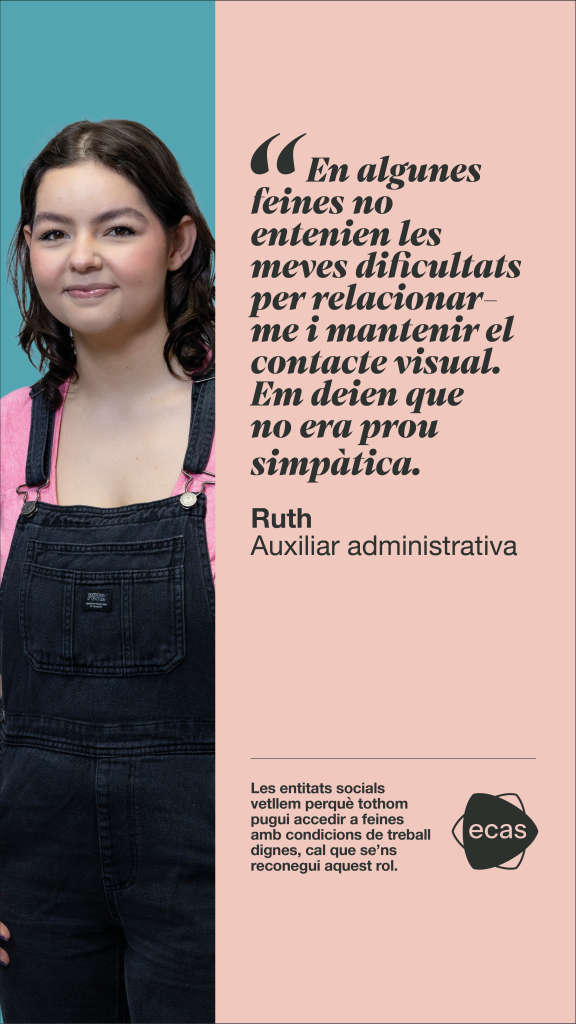 “En algunes feines no entenien les meves dificultats per relacionar-me i mantenir el contacte visual. Em deien que no era prou simpàtica.

Ruth
Auxiliar administrativa

Les entitats socials vetllem perquè tothom pugui accedir a feines amb condicions de treball dignes, cal que se'ns reconegui aquest rol.

ecas